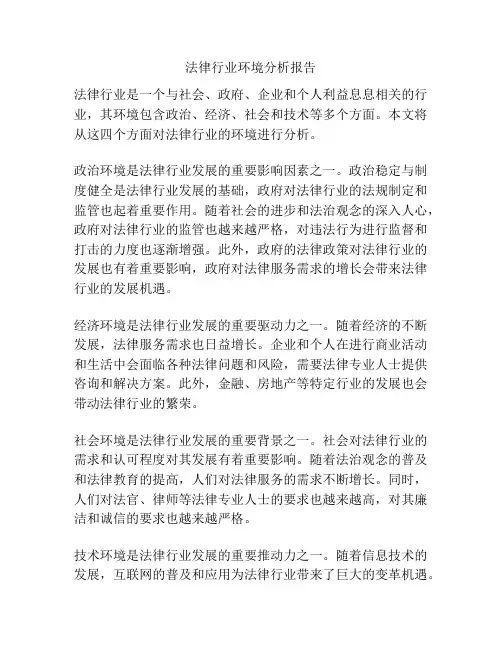 法律行业环境分析报告

法律行业是一个与社会、政府、企业和个人利益息息相关的行业，其环境包含政治、经济、社会和技术等多个方面。本文将从这四个方面对法律行业的环境进行分析。

政治环境是法律行业发展的重要影响因素之一。政治稳定与制度健全是法律行业发展的基础，政府对法律行业的法规制定和监管也起着重要作用。随着社会的进步和法治观念的深入人心，政府对法律行业的监管也越来越严格，对违法行为进行监督和打击的力度也逐渐增强。此外，政府的法律政策对法律行业的发展也有着重要影响，政府对法律服务需求的增长会带来法律行业的发展机遇。

经济环境是法律行业发展的重要驱动力之一。随着经济的不断发展，法律服务需求也日益增长。企业和个人在进行商业活动和生活中会面临各种法律问题和风险，需要法律专业人士提供咨询和解决方案。此外，金融、房地产等特定行业的发展也会带动法律行业的繁荣。

社会环境是法律行业发展的重要背景之一。社会对法律行业的需求和认可程度对其发展有着重要影响。随着法治观念的普及和法律教育的提高，人们对法律服务的需求不断增长。同时，人们对法官、律师等法律专业人士的要求也越来越高，对其廉洁和诚信的要求也越来越严格。

技术环境是法律行业发展的重要推动力之一。随着信息技术的发展，互联网的普及和应用为法律行业带来了巨大的变革机遇。